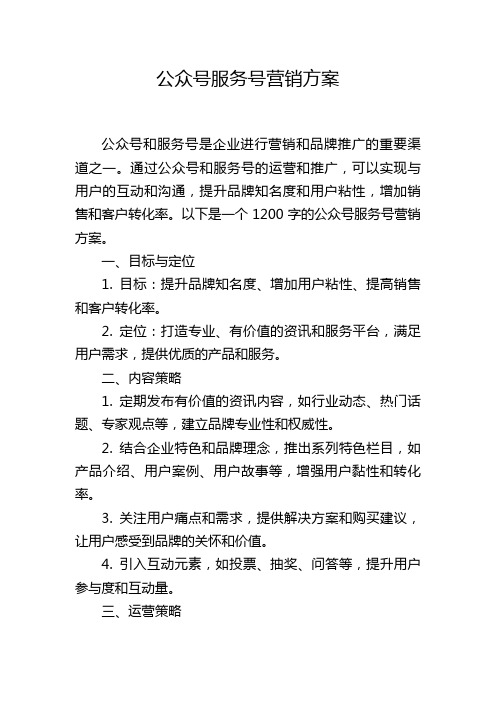 公众号服务号营销方案

公众号和服务号是企业进行营销和品牌推广的重要渠道之一。通过公众号和服务号的运营和推广，可以实现与用户的互动和沟通，提升品牌知名度和用户粘性，增加销售和客户转化率。以下是一个 1200 字的公众号服务号营销方案。

一、目标与定位

1. 目标：提升品牌知名度、增加用户粘性、提高销售和客户转化率。

2. 定位：打造专业、有价值的资讯和服务平台，满足用户需求，提供优质的产品和服务。

二、内容策略

1. 定期发布有价值的资讯内容，如行业动态、热门话题、专家观点等，建立品牌专业性和权威性。

2. 结合企业特色和品牌理念，推出系列特色栏目，如产品介绍、用户案例、用户故事等，增强用户黏性和转化率。

3. 关注用户痛点和需求，提供解决方案和购买建议，让用户感受到品牌的关怀和价值。

4. 引入互动元素，如投票、抽奖、问答等，提升用户参与度和互动量。

三、运营策略